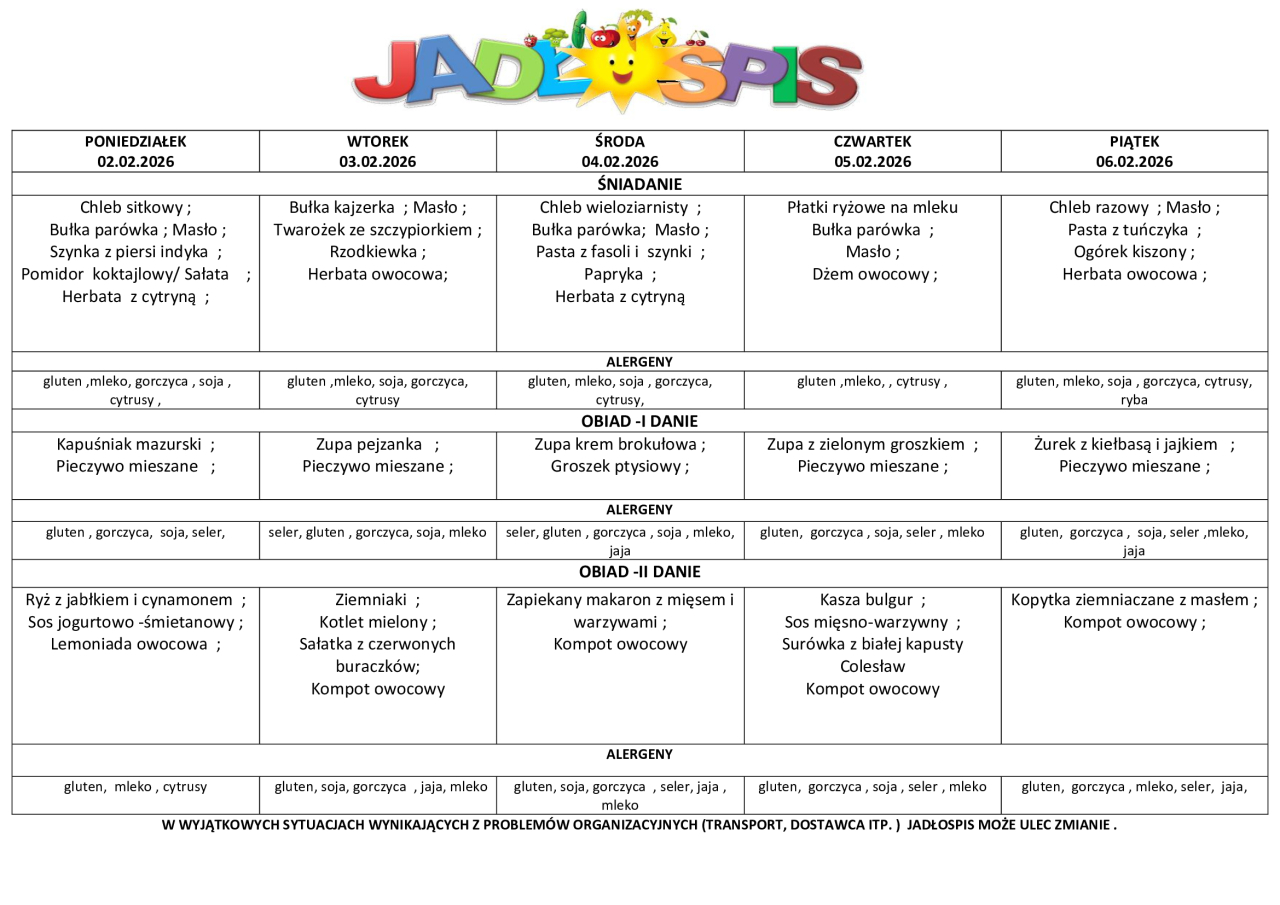 JADŁOSPIS

| PONIEDZIAŁEK 02.02.2026 | WTOREK 03.02.2026 | ŚRODA 04.02.2026 | CZWARTEK 05.02.2026 | PIĄTEK 06.02.2026 |
|---|---|---|---|---|
| ŚNIADANIE | | | | |
| Chleb sitkowy ; Bułka parówka ; Masło ; Szynka z piersi indyka ; Pomidor koktajlowy/ Sałata ; Herbata z cytryną ; | Bułka kajzerka ; Masło ; Twarożek ze szczypiorkiem ; Rzodkiewka ; Herbata owocowa; | Chleb wieloziarnisty ; Bułka parówka; Masło ; Pasta z fasoli i szynki ; Papryka ; Herbata z cytryną | Płatki ryżowe na mleku Bułka parówka ; Masło ; Dżem owocowy ; | Chleb razowy ; Masło ; Pasta z tuńczyka ; Ogórek kiszony ; Herbata owocowa ; |
| ALERGENY | | | | |
| gluten ,mleko, gorczyca , soja , cytrusy , | gluten ,mleko, soja, gorczyca, cytrusy | gluten, mleko, soja , gorczyca, cytrusy, | gluten ,mleko, , cytrusy , | gluten, mleko, soja , gorczyca, cytrusy, ryba |
| OBIAD -I DANIE | | | | |
| Kapuśniak mazurski ; Pieczywo mieszane ; | Zupa pejzanka ; Pieczywo mieszane ; | Zupa krem brokułowa ; Groszek ptysiowy ; | Zupa z zielonym groszkiem ; Pieczywo mieszane ; | Żurek z kiełbasą i jajkiem ; Pieczywo mieszane ; |
| ALERGENY | | | | |
| gluten , gorczyca, soja, seler, | seler, gluten , gorczyca, soja, mleko | seler, gluten , gorczyca , soja , mleko, jaja | gluten, gorczyca , soja, seler , mleko | gluten, gorczyca , soja, seler ,mleko, jaja |
| OBIAD -II DANIE | | | | |
| Ryż z jabłkiem i cynamonem ; Sos jogurtowo -śmietanowy ; Lemoniada owocowa ; | Ziemniaki ; Kotlet mielony ; Sałatka z czerwonych buraczków; Kompot owocowy | Zapiekany makaron z mięsem i warzywami ; Kompot owocowy | Kasza bulgur ; Sos mięsno-warzywny ; Surówka z białej kapusty Colesław Kompot owocowy | Kopytka ziemniaczane z masłem ; Kompot owocowy ; |
| ALERGENY | | | | |
| gluten, mleko , cytrusy | gluten, soja, gorczyca , jaja, mleko | gluten, soja, gorczyca , seler, jaja , mleko | gluten, gorczyca , soja , seler , mleko | gluten, gorczyca , mleko, seler, jaja, |

W WYJĄTKOWYCH SYTUACJACH WYNIKAJĄCYCH Z PROBLEMÓW ORGANIZACYJNYCH (TRANSPORT, DOSTAWCA ITP. ) JADŁOSPIS MOŻE ULEC ZMIANIE .